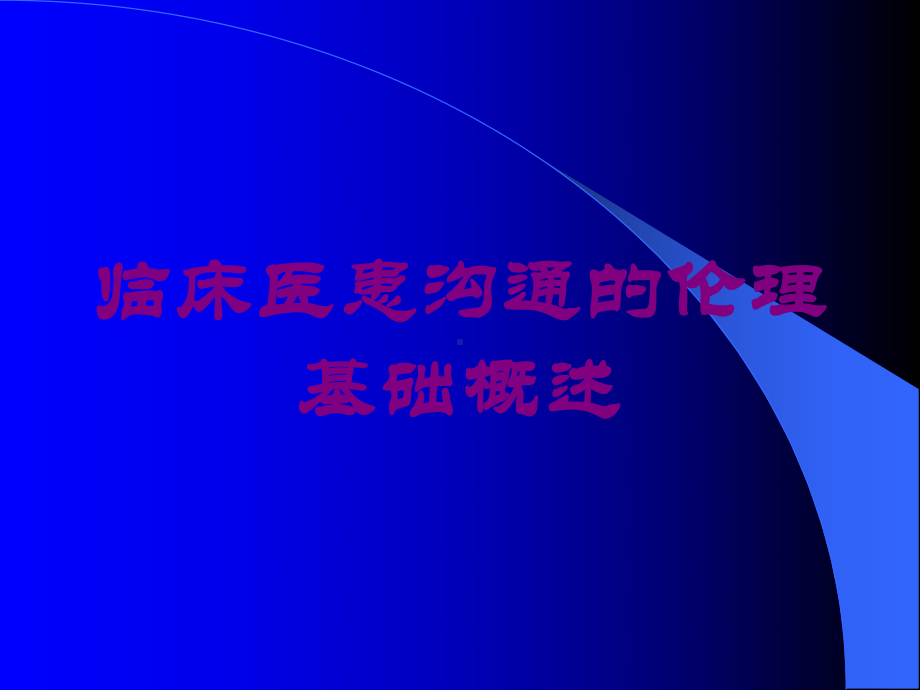 临床医患沟通的伦理基础概述